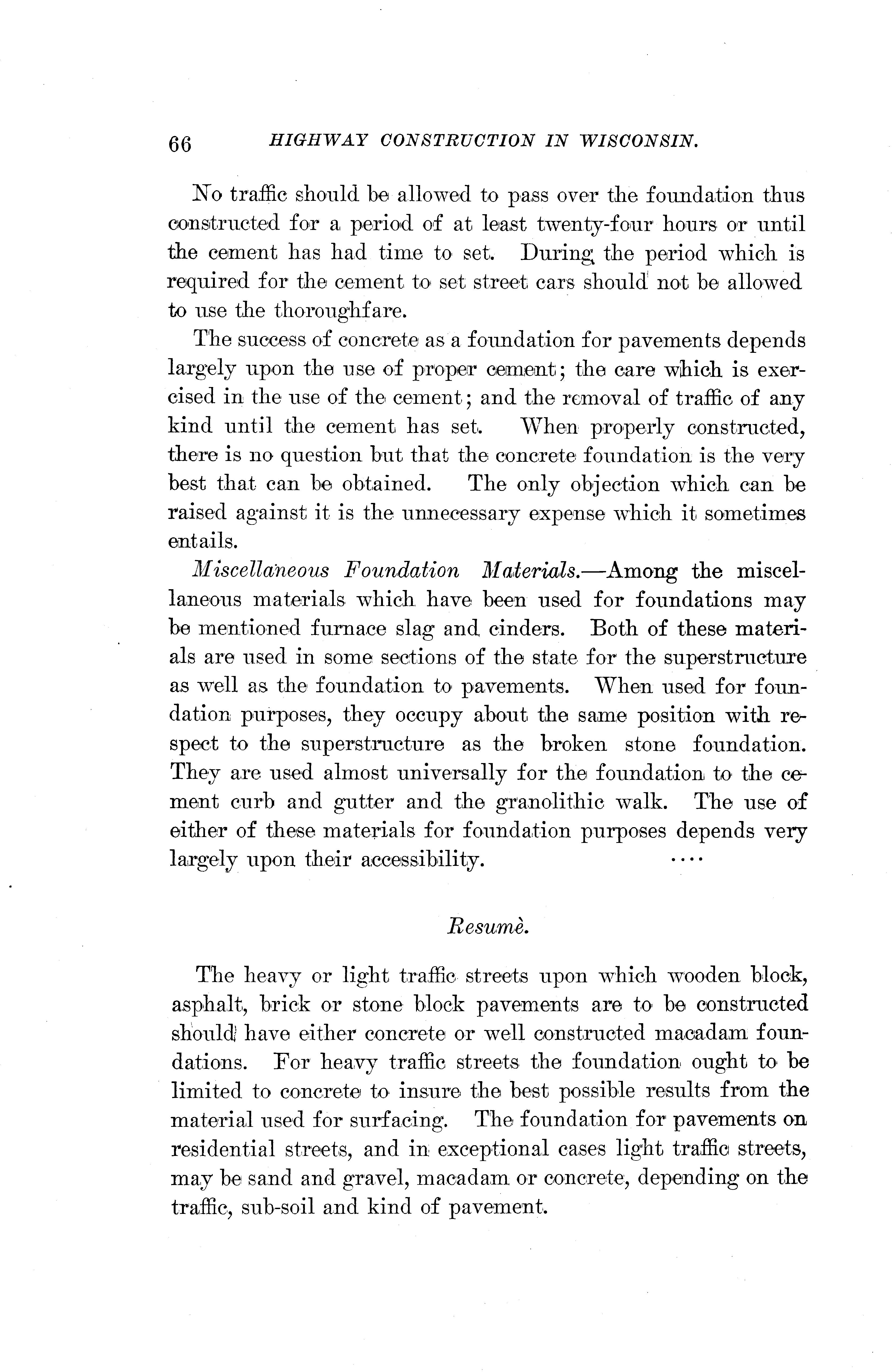 66 HIGHWAY CONSTRUCTION IN WISCONSIN.

No traffic should be allowed to pass over the foundation thus constructed for a period of at least twenty-four hours or until the cement has had time to set. During the period which is required for the cement to set street cars should not be allowed to use the thoroughfare.

The success of concrete as a foundation for pavements depends largely upon the use of proper cement; the care which is exercised in the use of the cement; and the removal of traffic of any kind until the cement has set. When properly constructed, there is no question but that the concrete foundation is the very best that can be obtained. The only objection which can be raised against it is the unnecessary expense which it sometimes entails.

Miscellaneous Foundation Materials.—Among the miscellaneous materials which have been used for foundations may be mentioned furnace slag and cinders. Both of these materials are used in some sections of the state for the superstructure as well as the foundation to pavements. When used for foundation purposes, they occupy about the same position with respect to the superstructure as the broken stone foundation. They are used almost universally for the foundation to the cement curb and gutter and the granolithic walk. The use of either of these materials for foundation purposes depends very largely upon their accessibility. ....

Resumè.

The heavy or light traffic streets upon which wooden block, asphalt, brick or stone block pavements are to be constructed should have either concrete or well constructed macadam foundations. For heavy traffic streets the foundation ought to be limited to concrete to insure the best possible results from the material used for surfacing. The foundation for pavements on residential streets, and in exceptional cases light traffic streets, may be sand and gravel, macadam or concrete, depending on the traffic, sub-soil and kind of pavement.